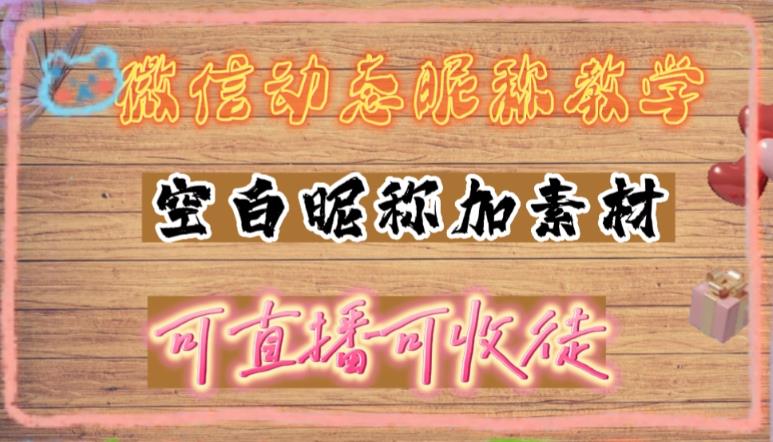 微信动态昵称教学

空白昵称加素材

可直播可收徒